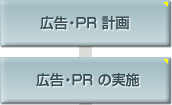 広告･PR 計画

広告･PR の実施